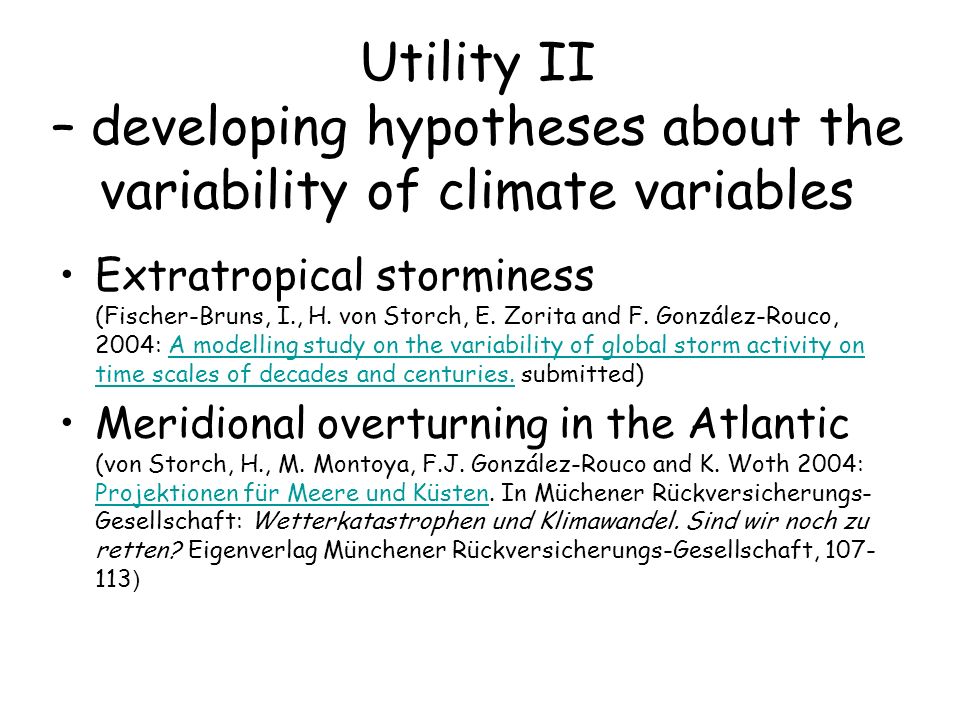 Utility II
– developing hypotheses about the variability of climate variables

• Extratropical storminess
(Fischer-Bruns, I., H. von Storch, E. Zorita and F. González-Rouco, 2004: A modelling study on the variability of global storm activity on time scales of decades and centuries. submitted)

• Meridional overturning in the Atlantic
(von Storch, H., M. Montoya, F.J. González-Rouco and K. Woth 2004: Projektionen für Meere und Küsten. In Müchener Rückversicherungs-Gesellschaft: Wetterkatastrophen und Klimawandel. Sind wir noch zu retten? Eigenverlag Münchener Rückversicherungs-Gesellschaft, 107-113)